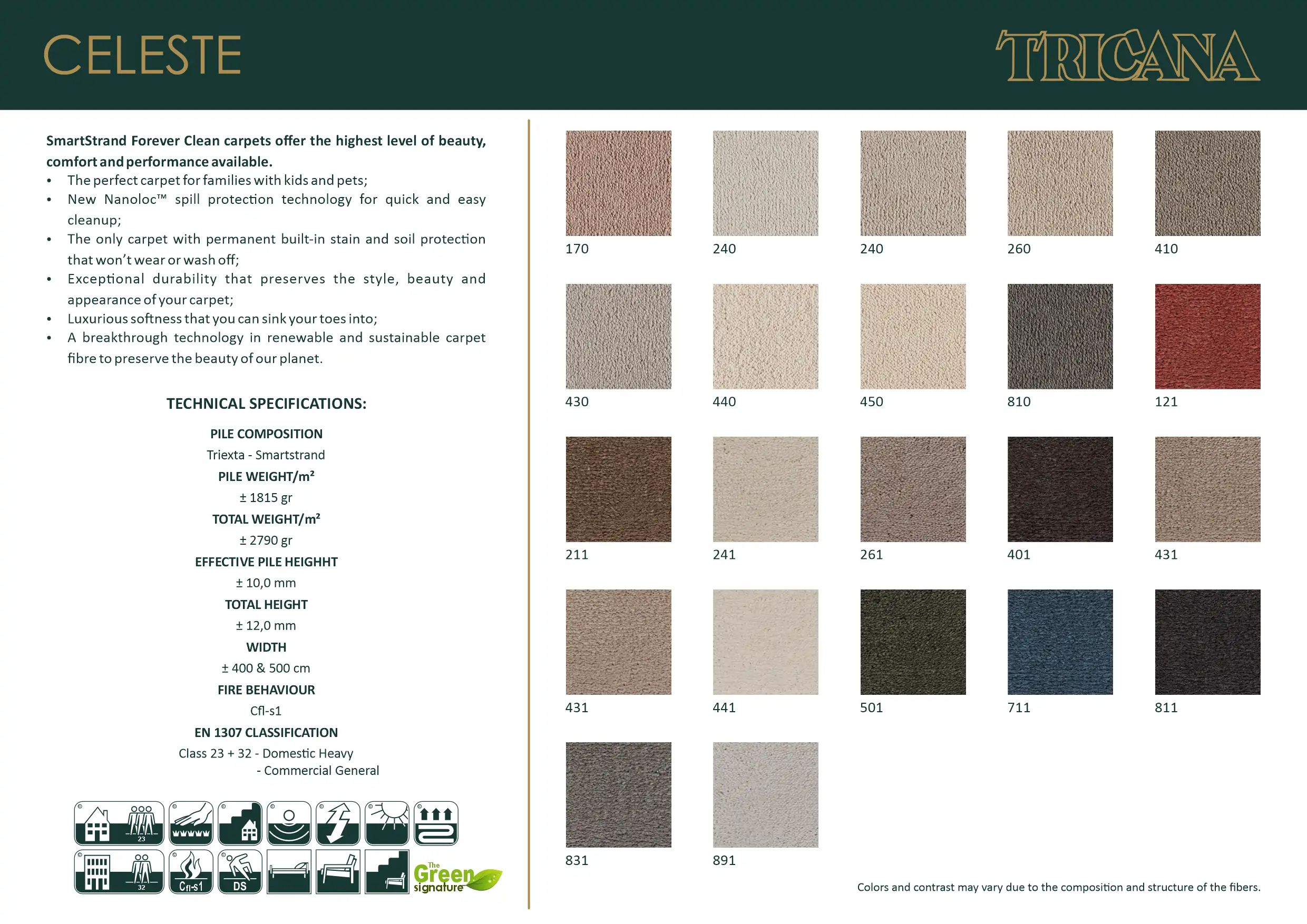 CELESTE

TRICANA

SmartStrand Forever Clean carpets offer the highest level of beauty, comfort and performance available.

• The perfect carpet for families with kids and pets;
• New Nanoloc™ spill protection technology for quick and easy cleanup;
• The only carpet with permanent built-in stain and soil protection that won't wear or wash off;
• Exceptional durability that preserves the style, beauty and appearance of your carpet;
• Luxurious softness that you can sink your toes into;
• A breakthrough technology in renewable and sustainable carpet fibre to preserve the beauty of our planet.

TECHNICAL SPECIFICATIONS:

PILE COMPOSITION
Triexta - Smartstrand
PILE WEIGHT/m²
± 1815 gr
TOTAL WEIGHT/m²
± 2790 gr
EFFECTIVE PILE HEIGHHT
± 10,0 mm
TOTAL HEIGHT
± 12,0 mm
WIDTH
± 400 & 500 cm
FIRE BEHAVIOUR
Cfl-s1
EN 1307 CLASSIFICATION
Class 23 + 32 - Domestic Heavy
- Commercial General

23
32
Cfl-s1
DS
The Green signature

170
240
240
260
410
430
440
450
810
121
211
241
261
401
431
431
441
501
711
811
831
891

Colors and contrast may vary due to the composition and structure of the fibers.